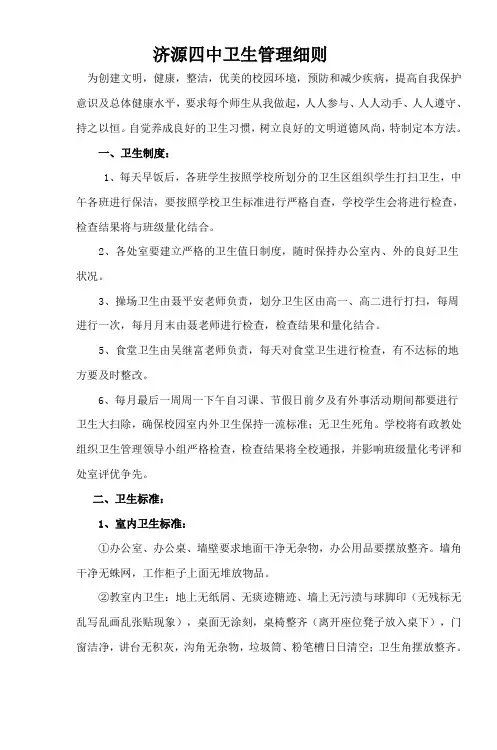 济源四中卫生管理细则

为创建文明，健康，整洁，优美的校园环境，预防和减少疾病，提高自我保护意识及总体健康水平，要求每个师生从我做起，人人参与、人人动手、人人遵守、持之以恒。自觉养成良好的卫生习惯，树立良好的文明道德风尚，特制定本方法。

一、卫生制度：

1、每天早饭后，各班学生按照学校所划分的卫生区组织学生打扫卫生，中午各班进行保洁，要按照学校卫生标准进行严格自查，学校学生会将进行检查，检查结果将与班级量化结合。

2、各处室要建立严格的卫生值日制度，随时保持办公室内、外的良好卫生状况。

3、操场卫生由聂平安老师负责，划分卫生区由高一、高二进行打扫，每周进行一次，每月月末由聂老师进行检查，检查结果和量化结合。

5、食堂卫生由吴继富老师负责，每天对食堂卫生进行检查，有不达标的地方要及时整改。

6、每月最后一周周一下午自习课、节假日前夕及有外事活动期间都要进行卫生大扫除，确保校园室内外卫生保持一流标准；无卫生死角。学校将有政教处组织卫生管理领导小组严格检查，检查结果将全校通报，并影响班级量化考评和处室评优争先。

二、卫生标准：

1、室内卫生标准：

①办公室、办公桌、墙壁要求地面干净无杂物，办公用品要摆放整齐。墙角干净无蛛网，工作柜子上面无堆放物品。

②教室内卫生：地上无纸屑、无痰迹糖迹、墙上无污渍与球脚印（无残标无乱写乱画乱张贴现象），桌面无涂刻，桌椅整齐（离开座位凳子放入桌下），门窗洁净，讲台无积灰，沟角无杂物，垃圾筒、粉笔槽日日清空；卫生角摆放整齐。